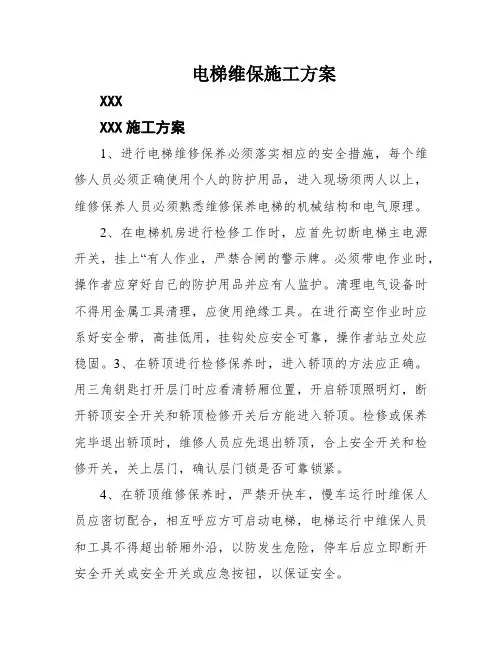 电梯维保施工方案

XXX

XXX 施工方案

1、进行电梯维修保养必须落实相应的安全措施，每个维修人员必须正确使用个人的防护用品，进入现场须两人以上，维修保养人员必须熟悉维修保养电梯的机械结构和电气原理。

2、在电梯机房进行检修工作时，应首先切断电梯主电源开关，挂上“有人作业，严禁合闸的警示牌。必须带电作业时，操作者应穿好自己的防护用品并应有人监护。清理电气设备时不得用金属工具清理，应使用绝缘工具。在进行高空作业时应系好安全带，高挂低用，挂钩处应安全可靠，操作者站立处应稳固。3、在轿顶进行检修保养时，进入轿顶的方法应正确。用三角钥匙打开层门时应看清轿厢位置，开启轿顶照明灯，断开轿顶安全开关和轿顶检修开关后方能进入轿顶。检修或保养完毕退出轿顶时，维修人员应先退出轿顶，合上安全开关和检修开关，关上层门，确认层门锁是否可靠锁紧。

4、在轿顶维修保养时，严禁开快车，慢车运行时维保人员应密切配合，相互呼应方可启动电梯，电梯运行中维保人员和工具不得超出轿厢外沿，以防发生危险，停车后应立即断开安全开关或安全开关或应急按钮，以保证安全。